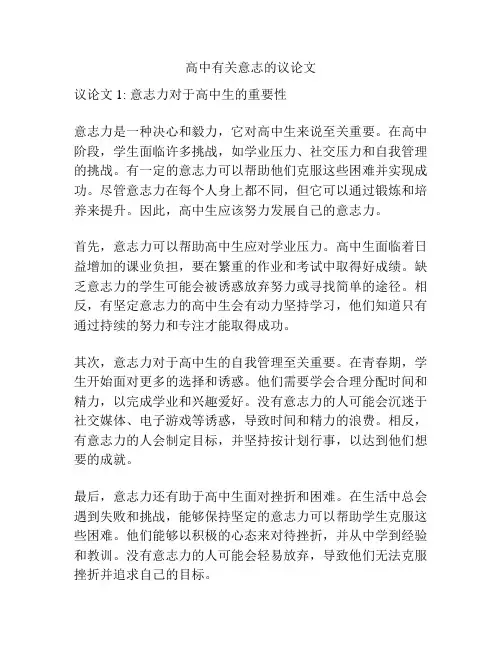 高中有关意志的议论文

议论文 1: 意志力对于高中生的重要性

意志力是一种决心和毅力，它对高中生来说至关重要。在高中阶段，学生面临许多挑战，如学业压力、社交压力和自我管理的挑战。有一定的意志力可以帮助他们克服这些困难并实现成功。尽管意志力在每个人身上都不同，但它可以通过锻炼和培养来提升。因此，高中生应该努力发展自己的意志力。

首先，意志力可以帮助高中生应对学业压力。高中生面临着日益增加的课业负担，要在繁重的作业和考试中取得好成绩。缺乏意志力的学生可能会被诱惑放弃努力或寻找简单的途径。相反，有坚定意志力的高中生会有动力坚持学习，他们知道只有通过持续的努力和专注才能取得成功。

其次，意志力对于高中生的自我管理至关重要。在青春期，学生开始面对更多的选择和诱惑。他们需要学会合理分配时间和精力，以完成学业和兴趣爱好。没有意志力的人可能会沉迷于社交媒体、电子游戏等诱惑，导致时间和精力的浪费。相反，有意志力的人会制定目标，并坚持按计划行事，以达到他们想要的成就。

最后，意志力还有助于高中生面对挫折和困难。在生活中总会遇到失败和挑战，能够保持坚定的意志力可以帮助学生克服这些困难。他们能够以积极的心态来对待挫折，并从中学到经验和教训。没有意志力的人可能会轻易放弃，导致他们无法克服挫折并追求自己的目标。